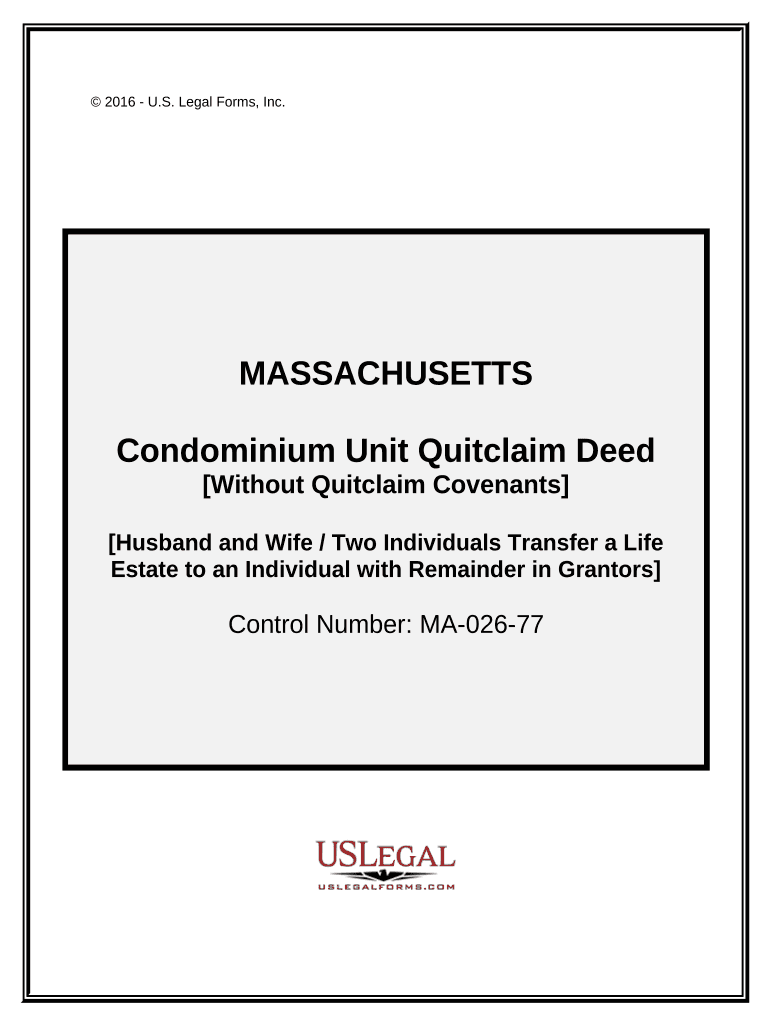 © 2016 - U.S. Legal Forms, Inc.

MASSACHUSETTS

Condominium Unit Quitclaim Deed
[Without Quitclaim Covenants]

[Husband and Wife / Two Individuals Transfer a Life Estate to an Individual with Remainder in Grantors]

Control Number: MA-026-77

USLEGAL
USLEGALFORMS.COM